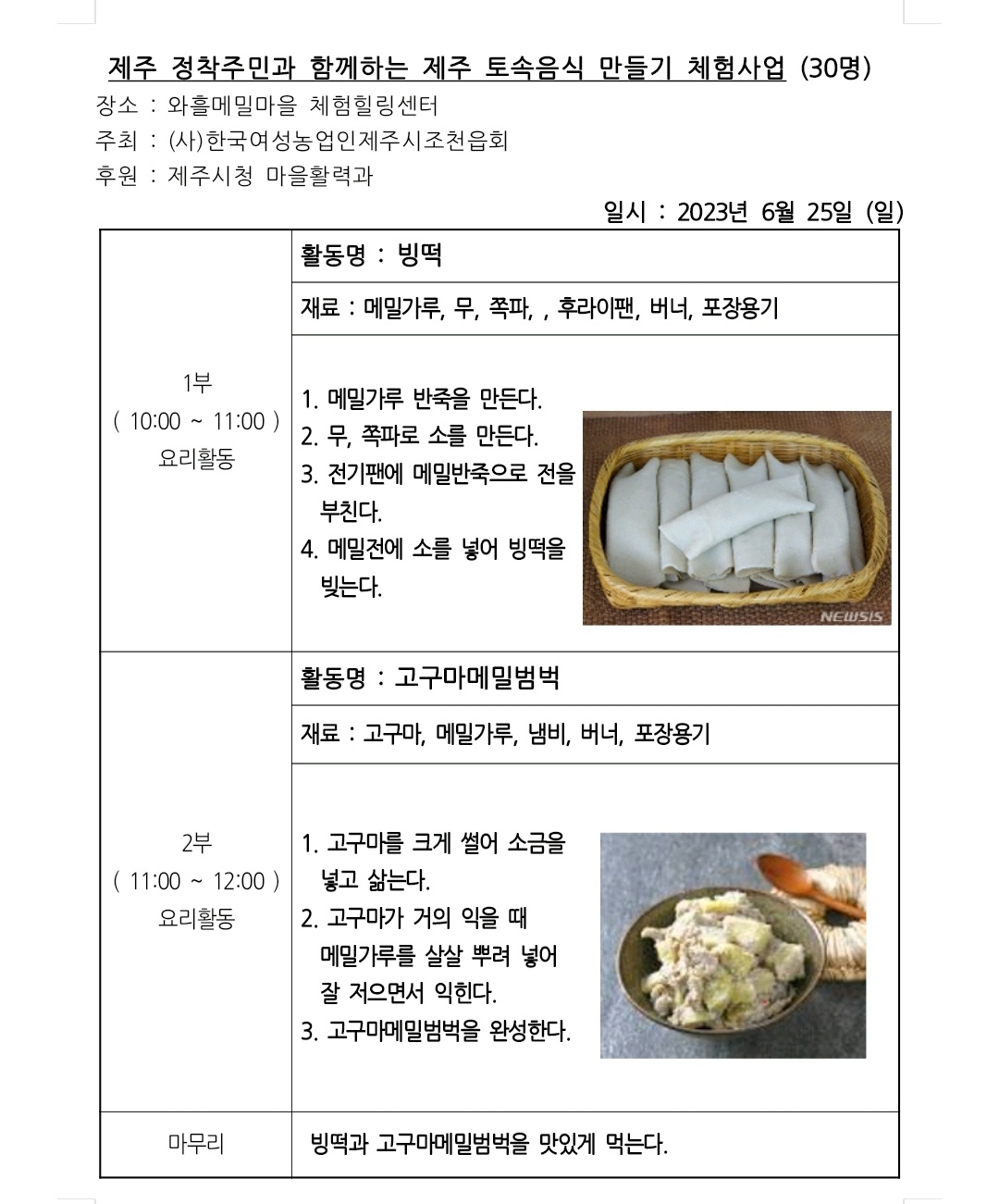 제주 정착주민과 함께하는 제주 토속음식 만들기 체험사업 (30명)

장소 : 와흘메밀마을 체험힐링센터
주최 : (사)한국여성농업인제주시조천읍회
후원 : 제주시청 마을활력과

일시 : 2023년 6월 25일 (일)

| | |
|---|---|
| 1부 ( 10:00 ~ 11:00 ) 요리활동 | 활동명 : 빙떡 |
| | 재료 : 메밀가루, 무, 쪽파, , 후라이팬, 버너, 포장용기 |
| | 1. 메밀가루 반죽을 만든다. 2. 무, 쪽파로 소를 만든다. 3. 전기팬에 메밀반죽으로 전을 부친다. 4. 메밀전에 소를 넣어 빙떡을 빚는다. NEWSIS |
| 2부 ( 11:00 ~ 12:00 ) 요리활동 | 활동명 : 고구마메밀범벅 |
| | 재료 : 고구마, 메밀가루, 냄비, 버너, 포장용기 |
| | 1. 고구마를 크게 썰어 소금을 넣고 삶는다. 2. 고구마가 거의 익을 때 메밀가루를 살살 뿌려 넣어 잘 저으면서 익힌다. 3. 고구마메밀범벅을 완성한다. |
| 마무리 | 빙떡과 고구마메밀범벅을 맛있게 먹는다. |